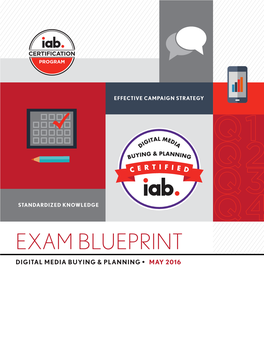 iab.
CERTIFICATION
PROGRAM

EFFECTIVE CAMPAIGN STRATEGY

DIGITAL MEDIA
BUYING & PLANNING
CERTIFIED
iab.

Q1
Q2
Q3
Q4

STANDARDIZED KNOWLEDGE

EXAM BLUEPRINT

DIGITAL MEDIA BUYING & PLANNING • MAY 2016